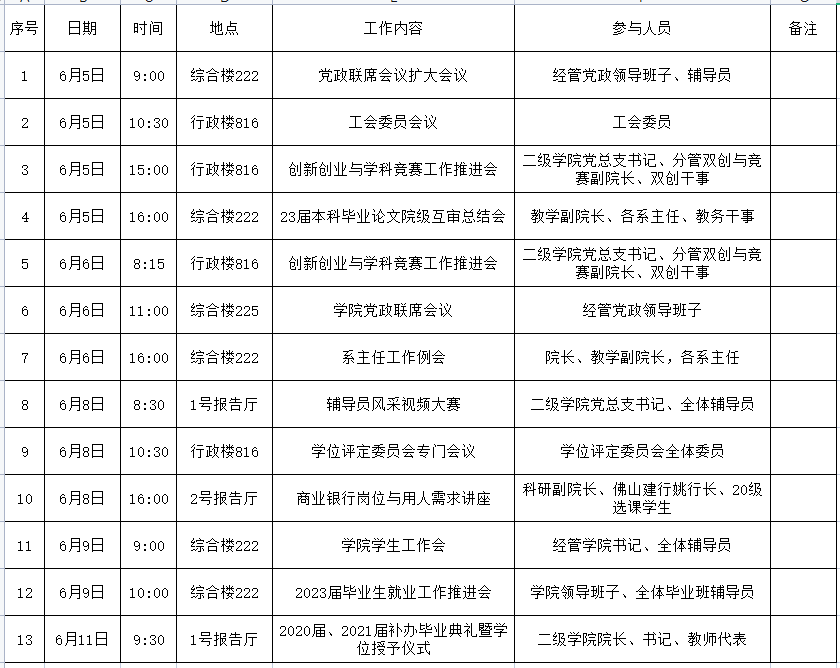 | 序号 | 日期 | 时间 | 地点 | 工作内容 | 参与人员 | 备注 |
|---|---|---|---|---|---|---|
| 1 | 6月5日 | 9:00 | 综合楼222 | 党政联席会议扩大会议 | 经管党政领导班子、辅导员 | |
| 2 | 6月5日 | 10:30 | 行政楼816 | 工会委员会议 | 工会委员 | |
| 3 | 6月5日 | 15:00 | 行政楼816 | 创新创业与学科竞赛工作推进会 | 二级学院党总支书记、分管双创与竞赛副院长、双创干事 | |
| 4 | 6月5日 | 16:00 | 综合楼222 | 23届本科毕业论文院级互审总结会 | 教学副院长、各系主任、教务干事 | |
| 5 | 6月6日 | 8:15 | 行政楼816 | 创新创业与学科竞赛工作推进会 | 二级学院党总支书记、分管双创与竞赛副院长、双创干事 | |
| 6 | 6月6日 | 11:00 | 综合楼225 | 学院党政联席会议 | 经管党政领导班子 | |
| 7 | 6月6日 | 16:00 | 综合楼222 | 系主任工作例会 | 院长、教学副院长，各系主任 | |
| 8 | 6月8日 | 8:30 | 1号报告厅 | 辅导员风采视频大赛 | 二级学院党总支书记、全体辅导员 | |
| 9 | 6月8日 | 10:30 | 行政楼816 | 学位评定委员会专门会议 | 学位评定委员会全体委员 | |
| 10 | 6月8日 | 16:00 | 2号报告厅 | 商业银行岗位与用人需求讲座 | 科研副院长、佛山建行姚行长、20级选课学生 | |
| 11 | 6月9日 | 9:00 | 综合楼222 | 学院学生工作会 | 经管学院书记、全体辅导员 | |
| 12 | 6月9日 | 10:00 | 综合楼222 | 2023届毕业生就业工作推进会 | 学院领导班子、全体毕业班辅导员 | |
| 13 | 6月11日 | 9:30 | 1号报告厅 | 2020届、2021届补办毕业典礼暨学位授予仪式 | 二级学院院长、书记、教师代表 | |